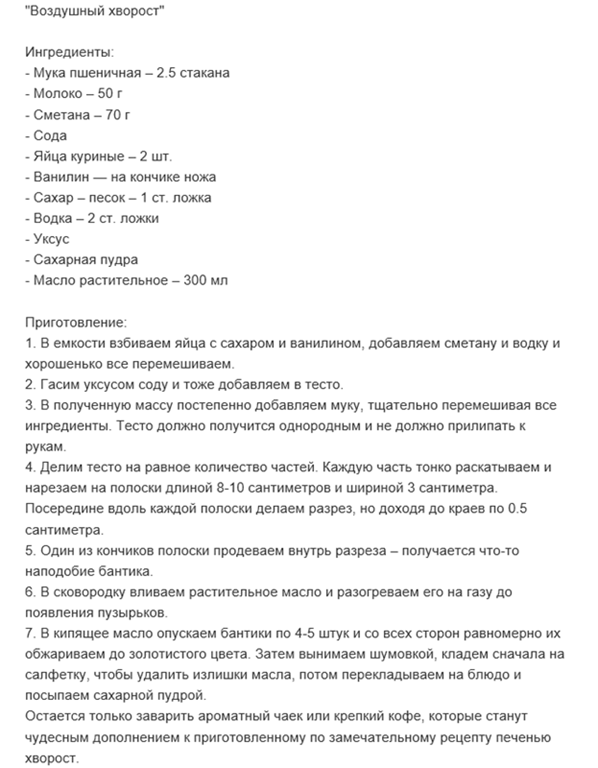 "Воздушный хворост"

Ингредиенты:
- Мука пшеничная – 2.5 стакана
- Молоко – 50 г
- Сметана – 70 г
- Сода
- Яйца куриные – 2 шт.
- Ванилин — на кончике ножа
- Сахар – песок – 1 ст. ложка
- Водка – 2 ст. ложки
- Уксус
- Сахарная пудра
- Масло растительное – 300 мл

Приготовление:
1. В емкости взбиваем яйца с сахаром и ванилином, добавляем сметану и водку и хорошенько все перемешиваем.
2. Гасим уксусом соду и тоже добавляем в тесто.
3. В полученную массу постепенно добавляем муку, тщательно перемешивая все ингредиенты. Тесто должно получится однородным и не должно прилипать к рукам.
4. Делим тесто на равное количество частей. Каждую часть тонко раскатываем и нарезаем на полоски длиной 8-10 сантиметров и шириной 3 сантиметра. Посередине вдоль каждой полоски делаем разрез, но доходя до краев по 0.5 сантиметра.
5. Один из кончиков полоски продеваем внутрь разреза – получается что-то наподобие бантика.
6. В сковородку вливаем растительное масло и разогреваем его на газу до появления пузырьков.
7. В кипящее масло опускаем бантики по 4-5 штук и со всех сторон равномерно их обжариваем до золотистого цвета. Затем вынимаем шумовкой, кладем сначала на салфетку, чтобы удалить излишки масла, потом перекладываем на блюдо и посыпаем сахарной пудрой.
Остается только заварить ароматный чаек или крепкий кофе, которые станут чудесным дополнением к приготовленному по замечательному рецепту печенью хворост.